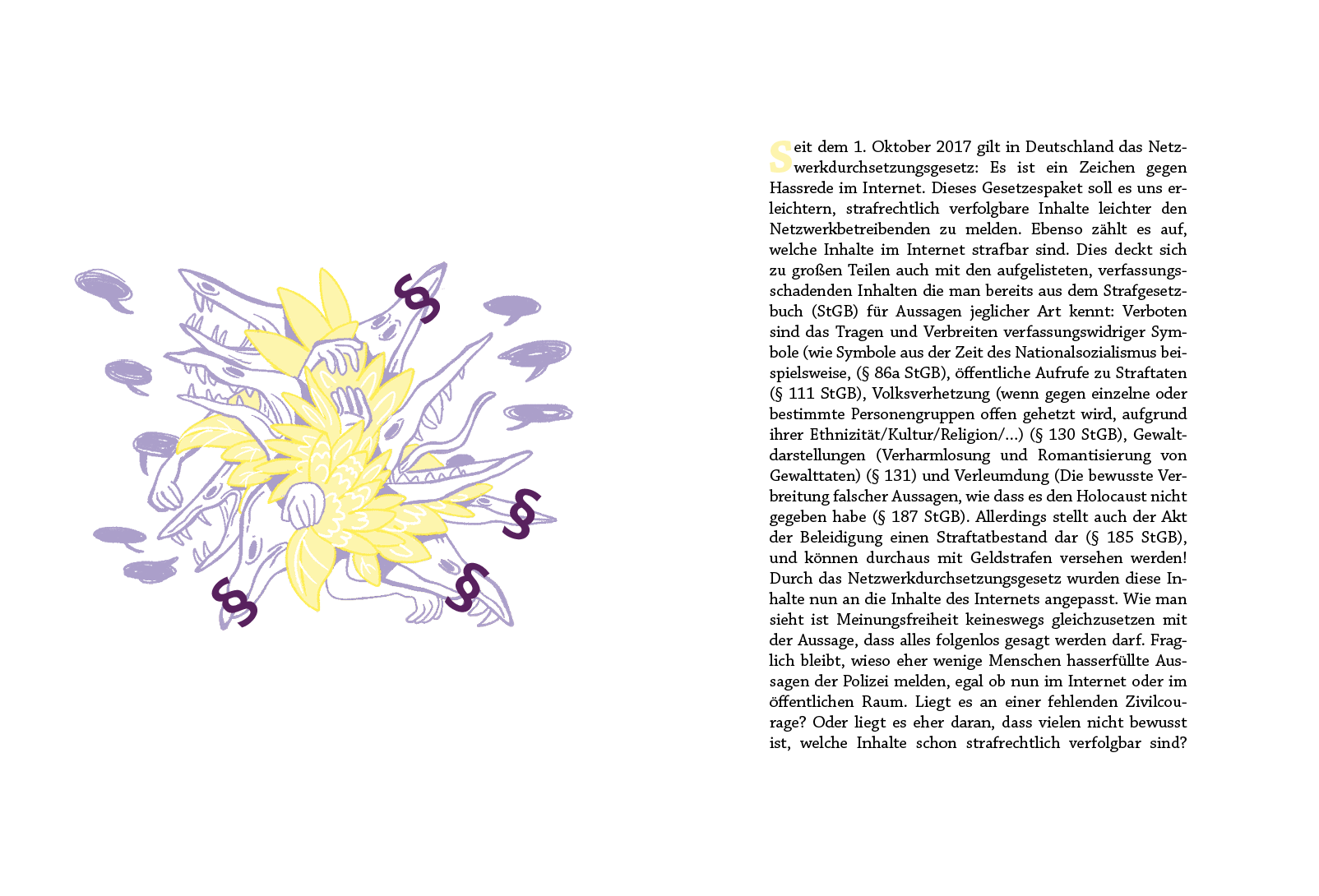 §

§

§

§

Seit dem 1. Oktober 2017 gilt in Deutschland das Netzwerkdurchsetzungsgesetz: Es ist ein Zeichen gegen Hassrede im Internet. Dieses Gesetzespaket soll es uns erleichtern, strafrechtlich verfolgbare Inhalte leichter den Netzwerkbetreibenden zu melden. Ebenso zählt es auf, welche Inhalte im Internet strafbar sind. Dies deckt sich zu großen Teilen auch mit den aufgelisteten, verfassungsschadenden Inhalten die man bereits aus dem Strafgesetzbuch (StGB) für Aussagen jeglicher Art kennt: Verboten sind das Tragen und Verbreiten verfassungswidriger Symbole (wie Symbole aus der Zeit des Nationalsozialismus beispielsweise, (§ 86a StGB), öffentliche Aufrufe zu Straftaten (§ 111 StGB), Volksverhetzung (wenn gegen einzelne oder bestimmte Personengruppen offen gehetzt wird, aufgrund ihrer Ethnizität/Kultur/Religion/...) (§ 130 StGB), Gewaltdarstellungen (Verharmlosung und Romantisierung von Gewalttaten) (§ 131) und Verleumdung (Die bewusste Verbreitung falscher Aussagen, wie dass es den Holocaust nicht gegeben habe (§ 187 StGB). Allerdings stellt auch der Akt der Beleidigung einen Straftatbestand dar (§ 185 StGB), und können durchaus mit Geldstrafen versehen werden! Durch das Netzwerkdurchsetzungsgesetz wurden diese Inhalte nun an die Inhalte des Internets angepasst. Wie man sieht ist Meinungsfreiheit keineswegs gleichzusetzen mit der Aussage, dass alles folgenlos gesagt werden darf. Fraglich bleibt, wieso eher wenige Menschen hasserfüllte Aussagen der Polizei melden, egal ob nun im Internet oder im öffentlichen Raum. Liegt es an einer fehlenden Zivilcourage? Oder liegt es eher daran, dass vielen nicht bewusst ist, welche Inhalte schon strafrechtlich verfolgbar sind?